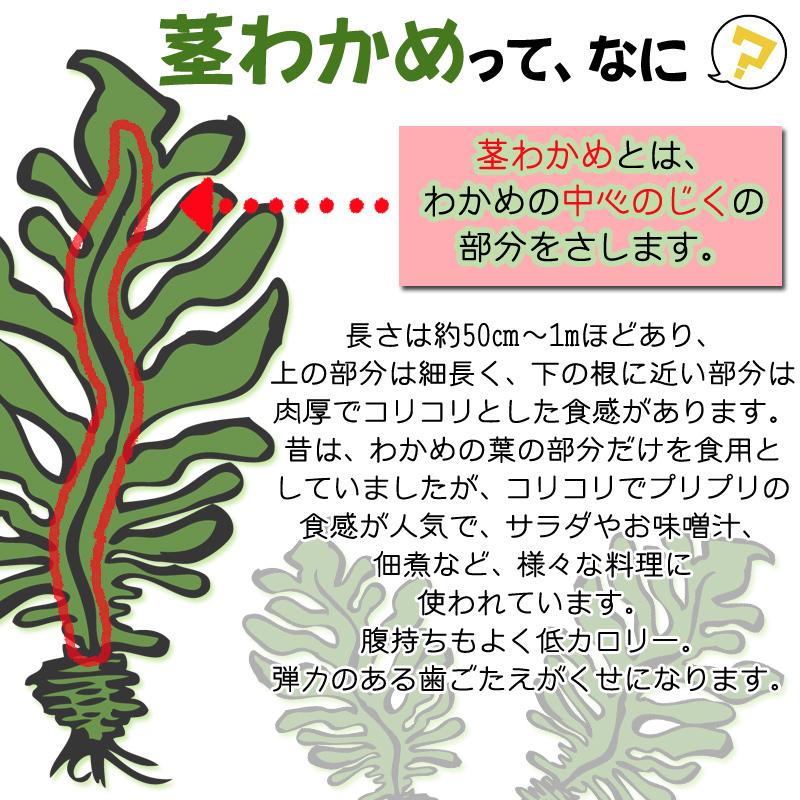 茎わかめって、なに ?

茎わかめとは、わかめの中心のじくの部分をさします。

長さは約50cm～1mほどあり、上の部分は細長く、下の根に近い部分は肉厚でコリコリとした食感があります。昔は、わかめの葉の部分だけを食用としていましたが、コリコリでプリプリの食感が人気で、サラダやお味噌汁、佃煮など、様々な料理に使われています。腹持ちもよく低カロリー。弾力のある歯ごたえがくせになります。